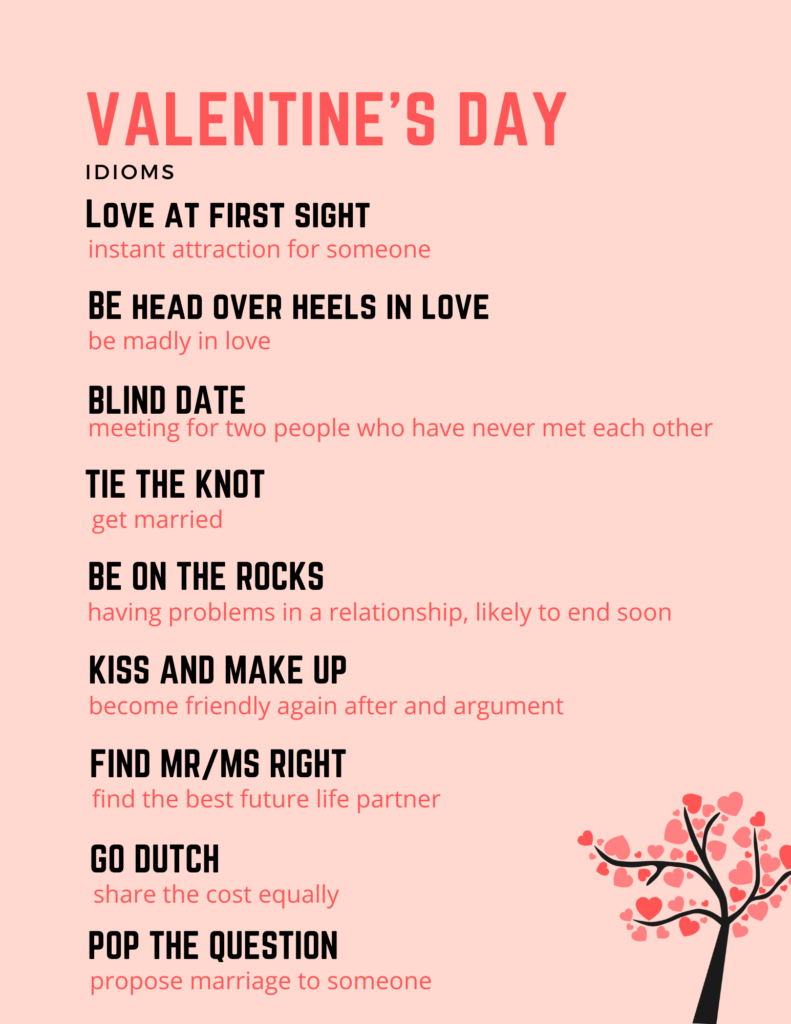 VALENTINE'S DAY

IDIOMS

LOVE AT FIRST SIGHT
instant attraction for someone

BE HEAD OVER HEELS IN LOVE
be madly in love

BLIND DATE
meeting for two people who have never met each other

TIE THE KNOT
get married

BE ON THE ROCKS
having problems in a relationship, likely to end soon

KISS AND MAKE UP
become friendly again after and argument

FIND MR/MS RIGHT
find the best future life partner

GO DUTCH
share the cost equally

POP THE QUESTION
propose marriage to someone